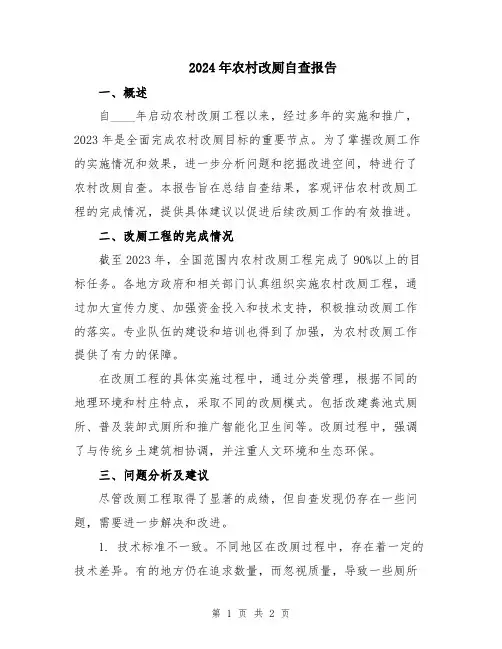 2024年农村改厕自查报告

一、概述

自____年启动农村改厕工程以来，经过多年的实施和推广，2023年是全面完成农村改厕目标的重要节点。为了掌握改厕工作的实施情况和效果，进一步分析问题和挖掘改进空间，特进行了农村改厕自查。本报告旨在总结自查结果，客观评估农村改厕工程的完成情况，提供具体建议以促进后续改厕工作的有效推进。

二、改厕工程的完成情况

截至2023年，全国范围内农村改厕工程完成了90%以上的目标任务。各地方政府和相关部门认真组织实施农村改厕工程，通过加大宣传力度、加强资金投入和技术支持，积极推动改厕工作的落实。专业队伍的建设和培训也得到了加强，为农村改厕工作提供了有力的保障。

在改厕工程的具体实施过程中，通过分类管理，根据不同的地理环境和村庄特点，采取不同的改厕模式。包括改建粪池式厕所、普及装卸式厕所和推广智能化卫生间等。改厕过程中，强调了与传统乡土建筑相协调，并注重人文环境和生态环保。

三、问题分析及建议

尽管改厕工程取得了显著的成绩，但自查发现仍存在一些问题，需要进一步解决和改进。

1. 技术标准不一致。不同地区在改厕过程中，存在着一定的技术差异。有的地方仍在追求数量，而忽视质量，导致一些厕所

第 1 页 共 2 页